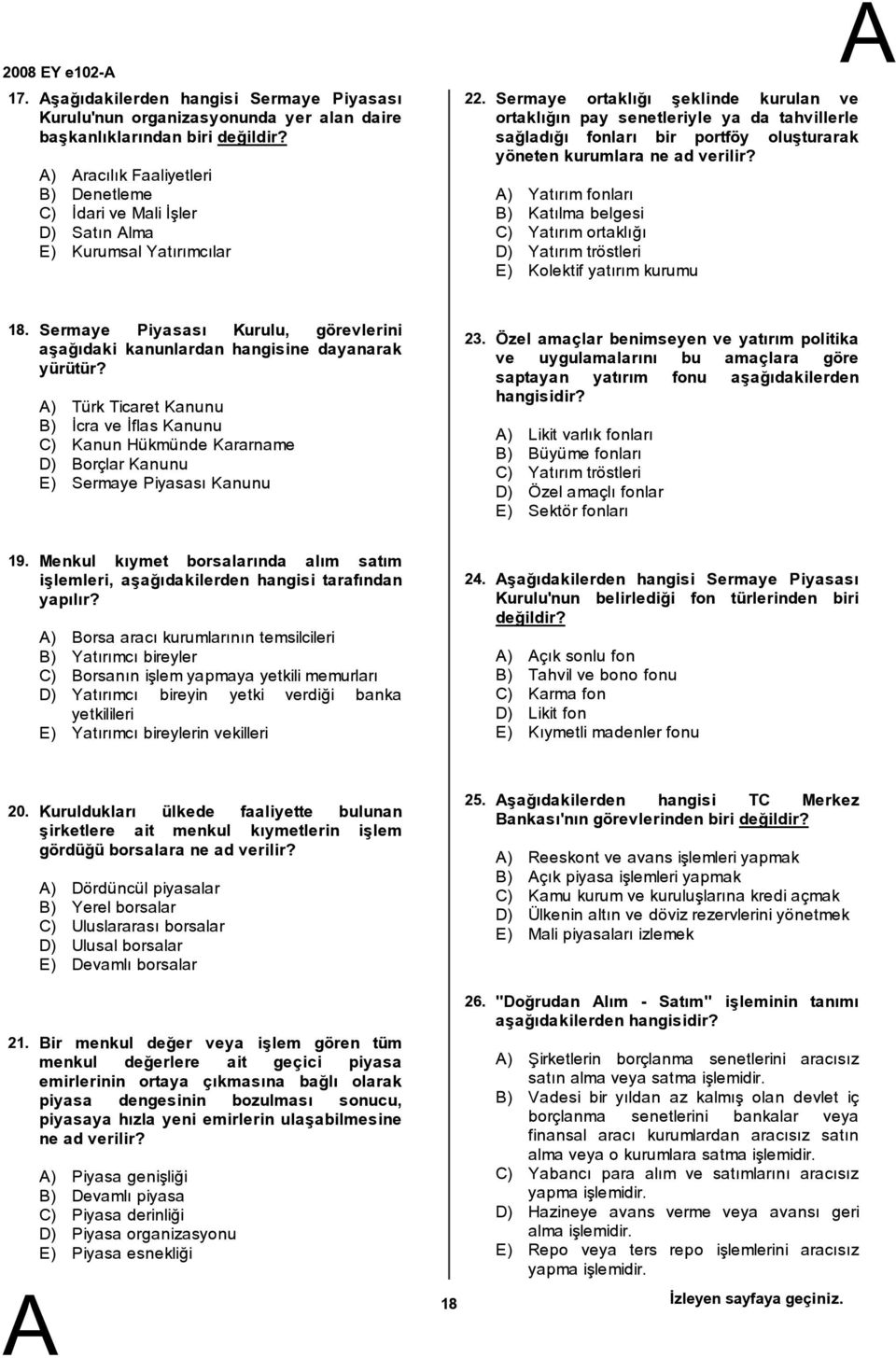 2008 EY e102-A

A

17. Aşağıdakilerden hangisi Sermaye Piyasası Kurulu'nun organizasyonunda yer alan daire başkanlıklarından biri değildir?

A) Aracılık Faaliyetleri
B) Denetleme
C) İdari ve Mali İşler
D) Satın Alma
E) Kurumsal Yatırımcılar

18. Sermaye Piyasası Kurulu, görevlerini aşağıdaki kanunlardan hangisine dayanarak yürütür?

A) Türk Ticaret Kanunu
B) İcra ve İflas Kanunu
C) Kanun Hükmünde Kararname
D) Borçlar Kanunu
E) Sermaye Piyasası Kanunu

19. Menkul kıymet borsalarında alım satım işlemleri, aşağıdakilerden hangisi tarafından yapılır?

A) Borsa aracı kurumlarının temsilcileri
B) Yatırımcı bireyler
C) Borsanın işlem yapmaya yetkili memurları
D) Yatırımcı bireyin yetki verdiği banka yetkilileri
E) Yatırımcı bireylerin vekilleri

20. Kuruldukları ülkede faaliyette bulunan şirketlere ait menkul kıymetlerin işlem gördüğü borsalara ne ad verilir?

A) Dördüncül piyasalar
B) Yerel borsalar
C) Uluslararası borsalar
D) Ulusal borsalar
E) Devamlı borsalar

21. Bir menkul değer veya işlem gören tüm menkul değerlere ait geçici piyasa emirlerinin ortaya çıkmasına bağlı olarak piyasa dengesinin bozulması sonucu, piyasaya hızla yeni emirlerin ulaşabilmesine ne ad verilir?

A) Piyasa genişliği
B) Devamlı piyasa
C) Piyasa derinliği
D) Piyasa organizasyonu
E) Piyasa esnekliği

22. Sermaye ortaklığı şeklinde kurulan ve ortaklığın pay senetleriyle ya da tahvillerle sağladığı fonları bir portföy oluşturarak yöneten kurumlara ne ad verilir?

A) Yatırım fonları
B) Katılma belgesi
C) Yatırım ortaklığı
D) Yatırım tröstleri
E) Kolektif yatırım kurumu

23. Özel amaçlar benimseyen ve yatırım politika ve uygulamalarını bu amaçlara göre saptayan yatırım fonu aşağıdakilerden hangisidir?

A) Likit varlık fonları
B) Büyüme fonları
C) Yatırım tröstleri
D) Özel amaçlı fonlar
E) Sektör fonları

24. Aşağıdakilerden hangisi Sermaye Piyasası Kurulu'nun belirlediği fon türlerinden biri değildir?

A) Açık sonlu fon
B) Tahvil ve bono fonu
C) Karma fon
D) Likit fon
E) Kıymetli madenler fonu

25. Aşağıdakilerden hangisi TC Merkez Bankası'nın görevlerinden biri değildir?

A) Reeskont ve avans işlemleri yapmak
B) Açık piyasa işlemleri yapmak
C) Kamu kurum ve kuruluşlarına kredi açmak
D) Ülkenin altın ve döviz rezervlerini yönetmek
E) Mali piyasaları izlemek

26. "Doğrudan Alım - Satım" işleminin tanımı aşağıdakilerden hangisidir?

A) Şirketlerin borçlanma senetlerini aracısız satın alma veya satma işlemidir.
B) Vadesi bir yıldan az kalmış olan devlet iç borçlanma senetlerini bankalar veya finansal aracı kurumlardan aracısız satın alma veya o kurumlara satma işlemidir.
C) Yabancı para alım ve satımlarını aracısız yapma işlemidir.
D) Hazineye avans verme veya avansı geri alma işlemidir.
E) Repo veya ters repo işlemlerini aracısız yapma işlemidir.

A

18

İzleyen sayfaya geçiniz.